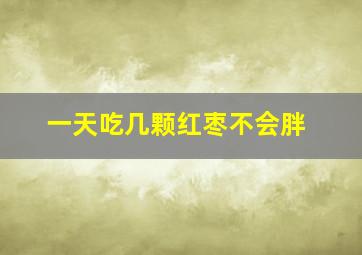 一天吃几颗红枣不会胖